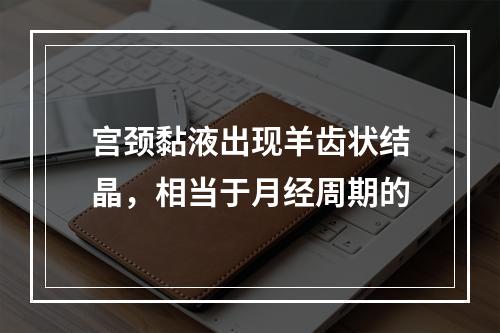 宫颈黏液出现羊齿状结晶，相当于月经周期的